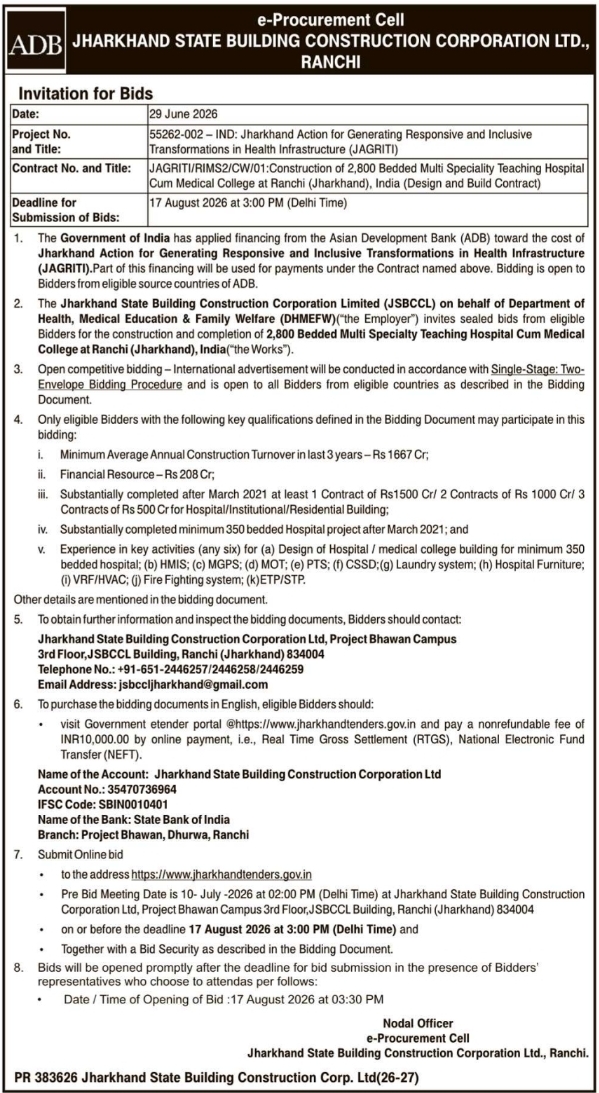 ADB

e-Procurement Cell
JHARKHAND STATE BUILDING CONSTRUCTION CORPORATION LTD., RANCHI

Invitation for Bids

| Date: | 29 June 2026 |
|---|---|
| Project No. and Title: | 55262-002 – IND: Jharkhand Action for Generating Responsive and Inclusive Transformations in Health Infrastructure (JAGRITI) |
| Contract No. and Title: | JAGRITI/RIMS2/CW/01:Construction of 2,800 Bedded Multi Speciality Teaching Hospital Cum Medical College at Ranchi (Jharkhand), India (Design and Build Contract) |
| Deadline for Submission of Bids: | 17 August 2026 at 3:00 PM (Delhi Time) |

1. The Government of India has applied financing from the Asian Development Bank (ADB) toward the cost of Jharkhand Action for Generating Responsive and Inclusive Transformations in Health Infrastructure (JAGRITI).Part of this financing will be used for payments under the Contract named above. Bidding is open to Bidders from eligible source countries of ADB.

2. The Jharkhand State Building Construction Corporation Limited (JSBCCL) on behalf of Department of Health, Medical Education & Family Welfare (DHMEFW)("the Employer") invites sealed bids from eligible Bidders for the construction and completion of 2,800 Bedded Multi Specialty Teaching Hospital Cum Medical College at Ranchi (Jharkhand), India("the Works").

3. Open competitive bidding – International advertisement will be conducted in accordance with Single-Stage: Two-Envelope Bidding Procedure and is open to all Bidders from eligible countries as described in the Bidding Document.

4. Only eligible Bidders with the following key qualifications defined in the Bidding Document may participate in this bidding:
i. Minimum Average Annual Construction Turnover in last 3 years – Rs 1667 Cr;
ii. Financial Resource – Rs 208 Cr;
iii. Substantially completed after March 2021 at least 1 Contract of Rs1500 Cr/ 2 Contracts of Rs 1000 Cr/ 3 Contracts of Rs 500 Cr for Hospital/Institutional/Residential Building;
iv. Substantially completed minimum 350 bedded Hospital project after March 2021; and
v. Experience in key activities (any six) for (a) Design of Hospital / medical college building for minimum 350 bedded hospital; (b) HMIS; (c) MGPS; (d) MOT; (e) PTS; (f) CSSD;(g) Laundry system; (h) Hospital Furniture; (i) VRF/HVAC; (j) Fire Fighting system; (k)ETP/STP.

Other details are mentioned in the bidding document.

5. To obtain further information and inspect the bidding documents, Bidders should contact:
Jharkhand State Building Construction Corporation Ltd, Project Bhawan Campus
3rd Floor,JSBCCL Building, Ranchi (Jharkhand) 834004
Telephone No.: +91-651-2446257/2446258/2446259
Email Address: jsbccljharkhand@gmail.com

6. To purchase the bidding documents in English, eligible Bidders should:
• visit Government etender portal @https://www.jharkhandtenders.gov.in and pay a nonrefundable fee of INR10,000.00 by online payment, i.e., Real Time Gross Settlement (RTGS), National Electronic Fund Transfer (NEFT).
Name of the Account: Jharkhand State Building Construction Corporation Ltd
Account No.: 35470736964
IFSC Code: SBIN0010401
Name of the Bank: State Bank of India
Branch: Project Bhawan, Dhurwa, Ranchi

7. Submit Online bid
• to the address https://www.jharkhandtenders.gov.in
• Pre Bid Meeting Date is 10- July -2026 at 02:00 PM (Delhi Time) at Jharkhand State Building Construction Corporation Ltd, Project Bhawan Campus 3rd Floor,JSBCCL Building, Ranchi (Jharkhand) 834004
• on or before the deadline 17 August 2026 at 3:00 PM (Delhi Time) and
• Together with a Bid Security as described in the Bidding Document.

8. Bids will be opened promptly after the deadline for bid submission in the presence of Bidders' representatives who choose to attendas per follows:
• Date / Time of Opening of Bid :17 August 2026 at 03:30 PM

Nodal Officer
e-Procurement Cell
Jharkhand State Building Construction Corporation Ltd., Ranchi.

PR 383626 Jharkhand State Building Construction Corp. Ltd(26-27)